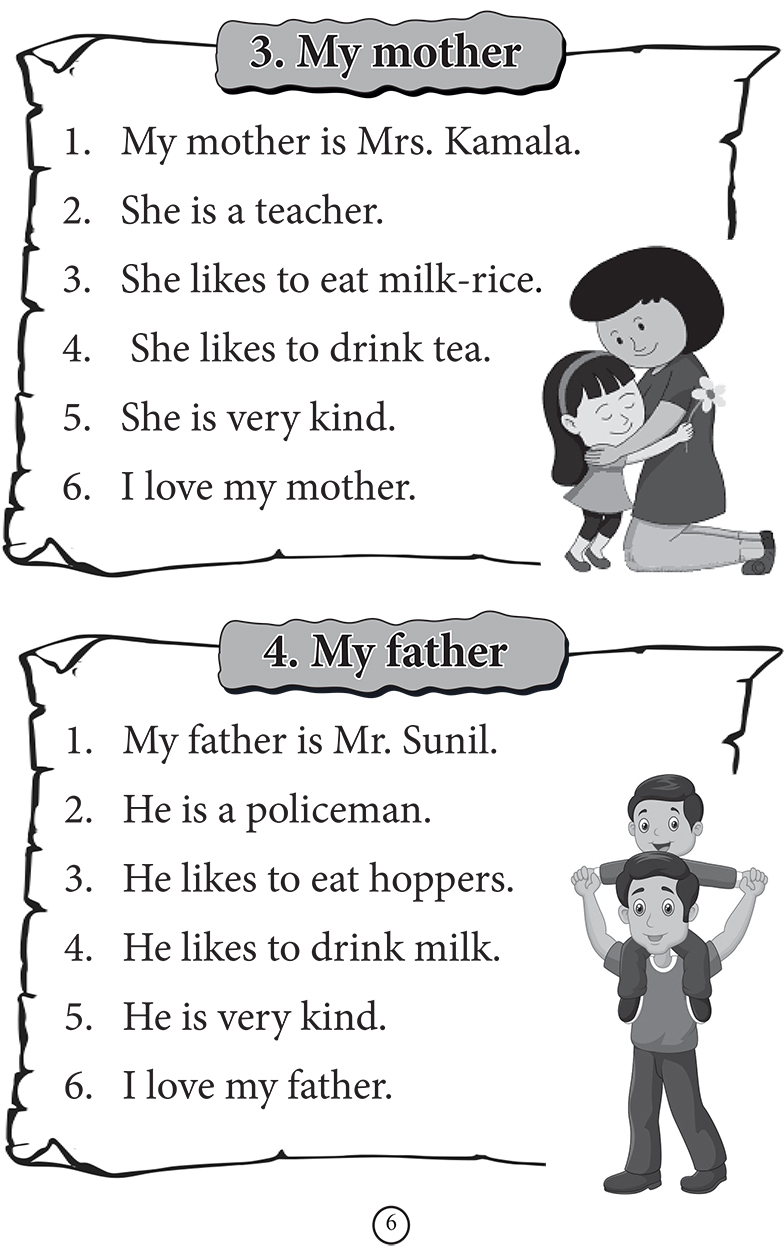 3. My mother

1. My mother is Mrs. Kamala.
2. She is a teacher.
3. She likes to eat milk-rice.
4. She likes to drink tea.
5. She is very kind.
6. I love my mother.

4. My father

1. My father is Mr. Sunil.
2. He is a policeman.
3. He likes to eat hoppers.
4. He likes to drink milk.
5. He is very kind.
6. I love my father.

6